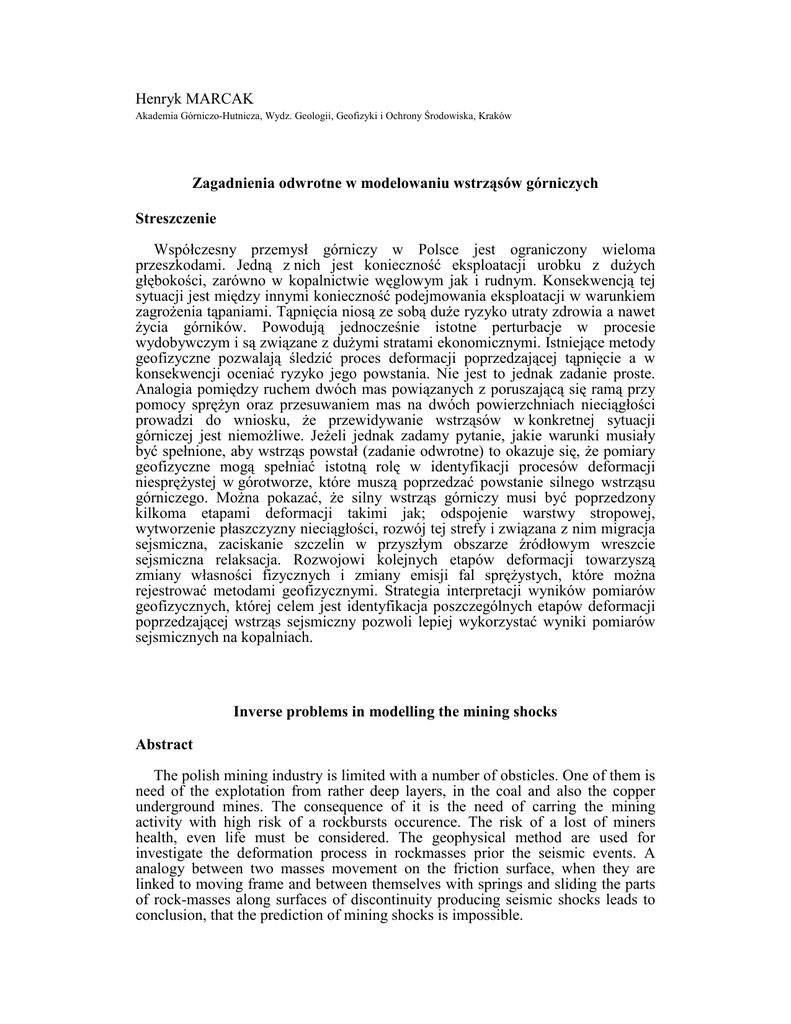 Henryk MARCAK
Akademia Górniczo-Hutnicza, Wydz. Geologii, Geofizyki i Ochrony Środowiska, Kraków

Zagadnienia odwrotne w modelowaniu wstrząsów górniczych

Streszczenie

Współczesny przemysł górniczy w Polsce jest ograniczony wieloma przeszkodami. Jedną z nich jest konieczność eksploatacji urobku z dużych głębokości, zarówno w kopalnictwie węglowym jak i rudnym. Konsekwencją tej sytuacji jest między innymi konieczność podejmowania eksploatacji w warunkiem zagrożenia tąpaniami. Tąpnięcia niosą ze sobą duże ryzyko utraty zdrowia a nawet życia górników. Powodują jednocześnie istotne perturbacje w procesie wydobywczym i są związane z dużymi stratami ekonomicznymi. Istniejące metody geofizyczne pozwalają śledzić proces deformacji poprzedzającej tąpnięcie a w konsekwencji oceniać ryzyko jego powstania. Nie jest to jednak zadanie proste. Analogia pomiędzy ruchem dwóch mas powiązanych z poruszającą się ramą przy pomocy sprężyn oraz przesuwaniem mas na dwóch powierzchniach nieciągłości prowadzi do wniosku, że przewidywanie wstrząsów w konkretnej sytuacji górniczej jest niemożliwe. Jeżeli jednak zadamy pytanie, jakie warunki musiały być spełnione, aby wstrząs powstał (zadanie odwrotne) to okazuje się, że pomiary geofizyczne mogą spełniać istotną rolę w identyfikacji procesów deformacji niesprężystej w górotworze, które muszą poprzedzać powstanie silnego wstrząsu górniczego. Można pokazać, że silny wstrząs górniczy musi być poprzedzony kilkoma etapami deformacji takimi jak; odspojenie warstwy stropowej, wytworzenie płaszczyzny nieciągłości, rozwój tej strefy i związana z nim migracja sejsmiczna, zaciskanie szczelin w przyszłym obszarze źródłowym wreszcie sejsmiczna relaksacja. Rozwojowi kolejnych etapów deformacji towarzyszą zmiany własności fizycznych i zmiany emisji fal sprężystych, które można rejestrować metodami geofizycznymi. Strategia interpretacji wyników pomiarów geofizycznych, której celem jest identyfikacja poszczególnych etapów deformacji poprzedzającej wstrząs sejsmiczny pozwoli lepiej wykorzystać wyniki pomiarów sejsmicznych na kopalniach.

Inverse problems in modelling the mining shocks

Abstract

The polish mining industry is limited with a number of obsticles. One of them is need of the explotation from rather deep layers, in the coal and also the copper underground mines. The consequence of it is the need of carring the mining activity with high risk of a rockbursts occurence. The risk of a lost of miners health, even life must be considered. The geophysical method are used for investigate the deformation process in rockmasses prior the seismic events. A analogy between two masses movement on the friction surface, when they are linked to moving frame and between themselves with springs and sliding the parts of rock-masses along surfaces of discontinuity producing seismic shocks leads to conclusion, that the prediction of mining shocks is impossible.